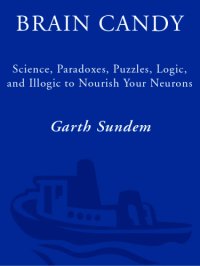 BRAIN CANDY

Science, Paradoxes, Puzzles, Logic, and Illogic to Nourish Your Neurons

Garth Sundem